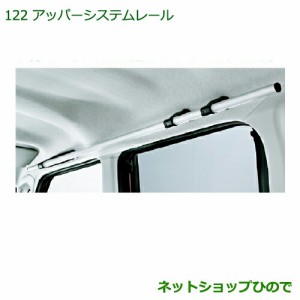 122 アッパーシステムレール

ネットショップひので